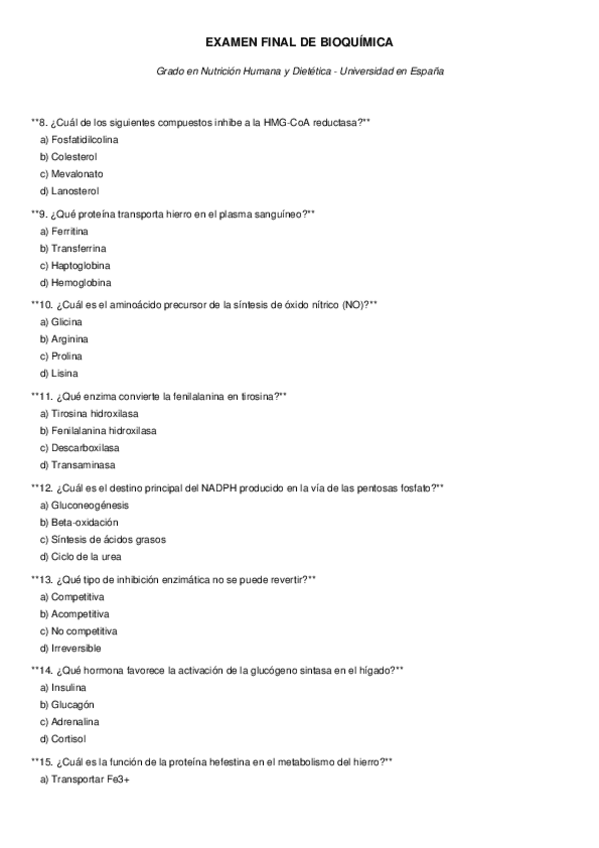 EXAMEN FINAL DE BIOQUÍMICA

Grado en Nutrición Humana y Dietética - Universidad en España

**8. ¿Cuál de los siguientes compuestos inhibe a la HMG-CoA reductasa?**
a) Fosfatidilcolina
b) Colesterol
c) Mevalonato
d) Lanosterol

**9. ¿Qué proteína transporta hierro en el plasma sanguíneo?**
a) Ferritina
b) Transferrina
c) Haptoglobina
d) Hemoglobina

**10. ¿Cuál es el aminoácido precursor de la síntesis de óxido nítrico (NO)?**
a) Glicina
b) Arginina
c) Prolina
d) Lisina

**11. ¿Qué enzima convierte la fenilalanina en tirosina?**
a) Tirosina hidroxilasa
b) Fenilalanina hidroxilasa
c) Descarboxilasa
d) Transaminasa

**12. ¿Cuál es el destino principal del NADPH producido en la vía de las pentosas fosfato?**
a) Gluconeogénesis
b) Beta-oxidación
c) Síntesis de ácidos grasos
d) Ciclo de la urea

**13. ¿Qué tipo de inhibición enzimática no se puede revertir?**
a) Competitiva
b) Acompetitiva
c) No competitiva
d) Irreversible

**14. ¿Qué hormona favorece la activación de la glucógeno sintasa en el hígado?**
a) Insulina
b) Glucagón
c) Adrenalina
d) Cortisol

**15. ¿Cuál es la función de la proteína hefestina en el metabolismo del hierro?**
a) Transportar Fe3+